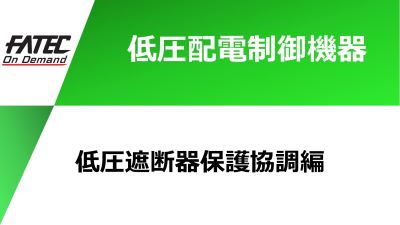 FATEC
On Demand

低圧配電制御機器

低圧遮断器保護協調編